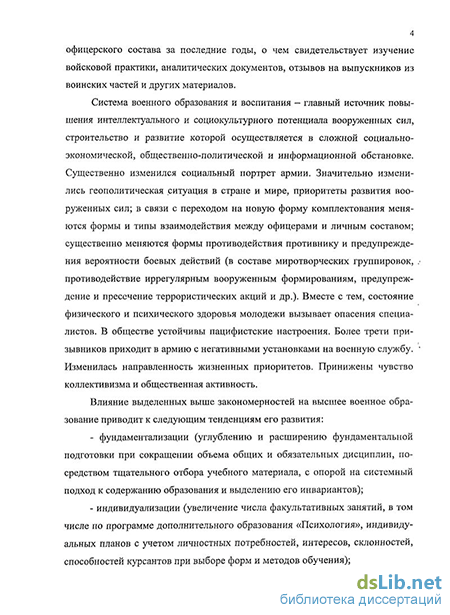 4

офицерского состава за последние годы, о чем свидетельствует изучение войсковой практики, аналитических документов, отзывов на выпускников из воинских частей и других материалов.

Система военного образования и воспитания – главный источник повышения интеллектуального и социокультурного потенциала вооруженных сил, строительство и развитие которой осуществляется в сложной социально-экономической, общественно-политической и информационной обстановке. Существенно изменился социальный портрет армии. Значительно изменились геополитическая ситуация в стране и мире, приоритеты развития вооруженных сил; в связи с переходом на новую форму комплектования меняются формы и типы взаимодействия между офицерами и личным составом; существенно меняются формы противодействия противнику и предупреждения вероятности боевых действий (в составе миротворческих группировок, противодействие иррегулярным вооруженным формированиям, предупреждение и пресечение террористических акций и др.). Вместе с тем, состояние физического и психического здоровья молодежи вызывает опасения специалистов. В обществе устойчивы пацифистские настроения. Более трети призывников приходит в армию с негативными установками на военную службу. Изменилась направленность жизненных приоритетов. Принижены чувство коллективизма и общественная активность.

Влияние выделенных выше закономерностей на высшее военное образование приводит к следующим тенденциям его развития:

- фундаментализации (углублению и расширению фундаментальной подготовки при сокращении объема общих и обязательных дисциплин, посредством тщательного отбора учебного материала, с опорой на системный подход к содержанию образования и выделению его инвариантов);

- индивидуализации (увеличение числа факультативных занятий, в том числе по программе дополнительного образования «Психология», индивидуальных планов с учетом личностных потребностей, интересов, склонностей, способностей курсантов при выборе форм и методов обучения);

dsLib.net
библиотека диссертаций